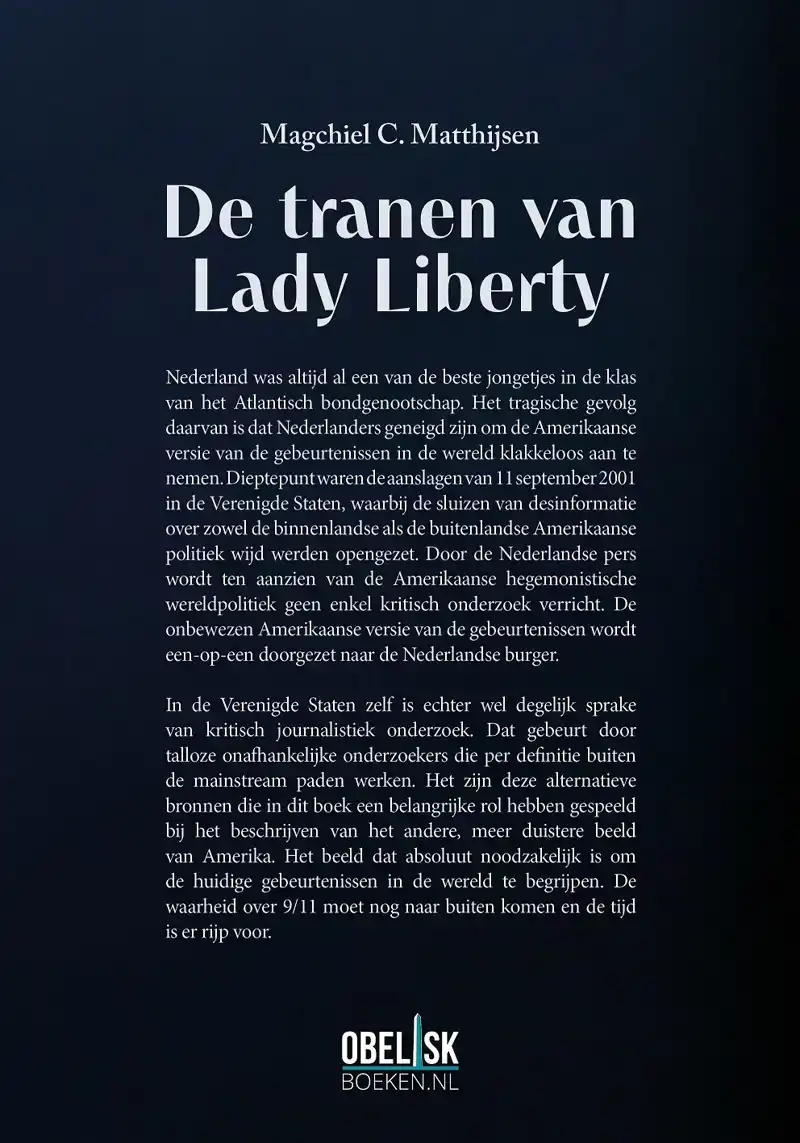 Magchiel C. Matthijsen

De tranen van Lady Liberty

Nederland was altijd al een van de beste jongetjes in de klas van het Atlantisch bondgenootschap. Het tragische gevolg daarvan is dat Nederlanders geneigd zijn om de Amerikaanse versie van de gebeurtenissen in de wereld klakkeloos aan te nemen. Dieptepunt waren de aanslagen van 11 september 2001 in de Verenigde Staten, waarbij de sluizen van desinformatie over zowel de binnenlandse als de buitenlandse Amerikaanse politiek wijd werden opengezet. Door de Nederlandse pers wordt ten aanzien van de Amerikaanse hegemonistische wereldpolitiek geen enkel kritisch onderzoek verricht. De onbewezen Amerikaanse versie van de gebeurtenissen wordt een-op-een doorgezet naar de Nederlandse burger.

In de Verenigde Staten zelf is echter wel degelijk sprake van kritisch journalistiek onderzoek. Dat gebeurt door talloze onafhankelijke onderzoekers die per definitie buiten de mainstream paden werken. Het zijn deze alternatieve bronnen die in dit boek een belangrijke rol hebben gespeeld bij het beschrijven van het andere, meer duistere beeld van Amerika. Het beeld dat absoluut noodzakelijk is om de huidige gebeurtenissen in de wereld te begrijpen. De waarheid over 9/11 moet nog naar buiten komen en de tijd is er rijp voor.

OBELISK
BOEKEN.NL